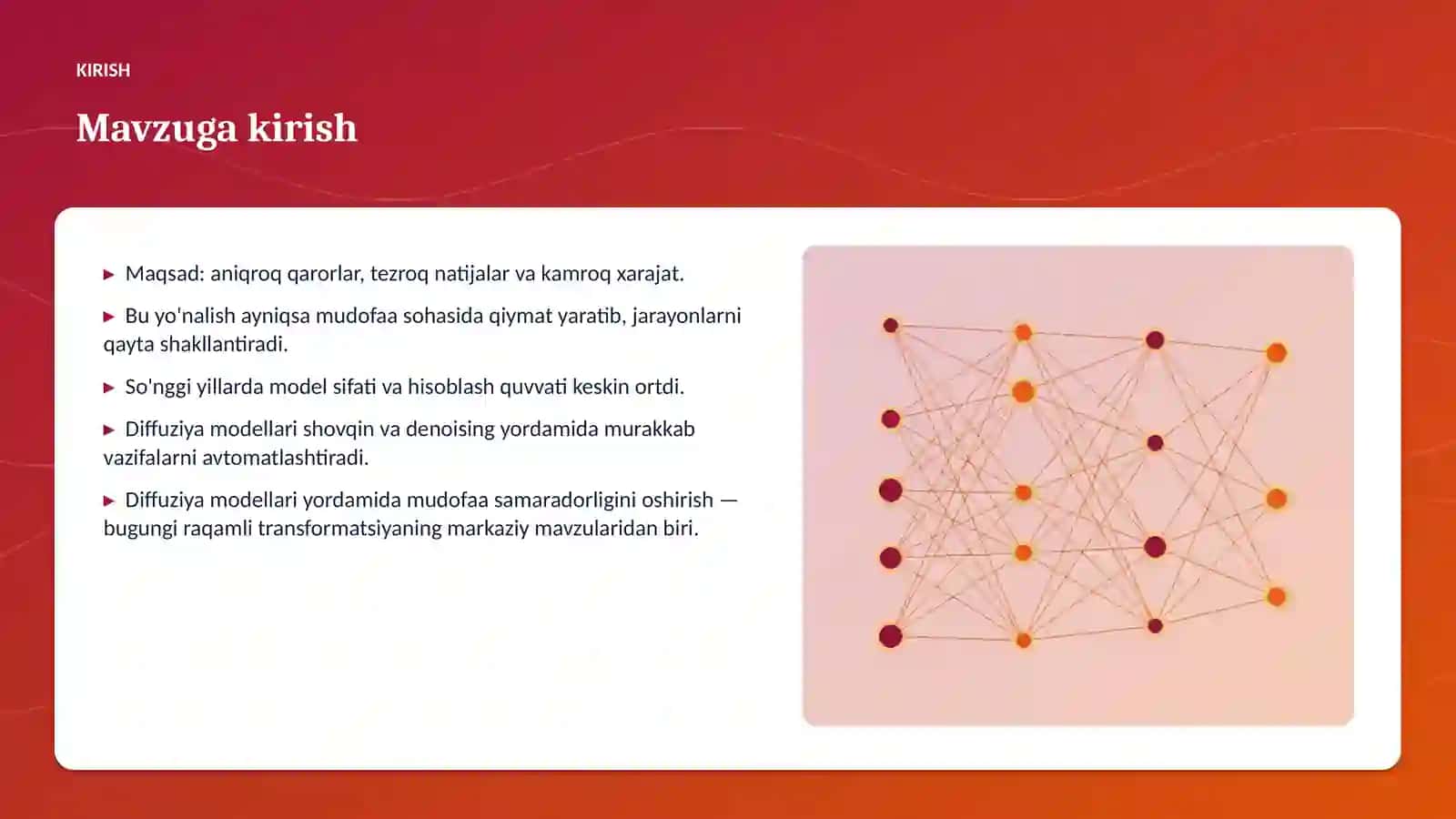 KIRISH

Mavzuga kirish

▶ Maqsad: aniqroq qarorlar, tezroq natijalar va kamroq xarajat.

▶ Bu yo'nalish ayniqsa mudofaa sohasida qiymat yaratib, jarayonlarni qayta shakllantiradi.

▶ So'nggi yillarda model sifati va hisoblash quvvati keskin ortdi.

▶ Diffuziya modellari shovqin va denoising yordamida murakkab vazifalarni avtomatlashtiradi.

▶ Diffuziya modellari yordamida mudofaa samaradorligini oshirish — bugungi raqamli transformatsiyaning markaziy mavzularidan biri.